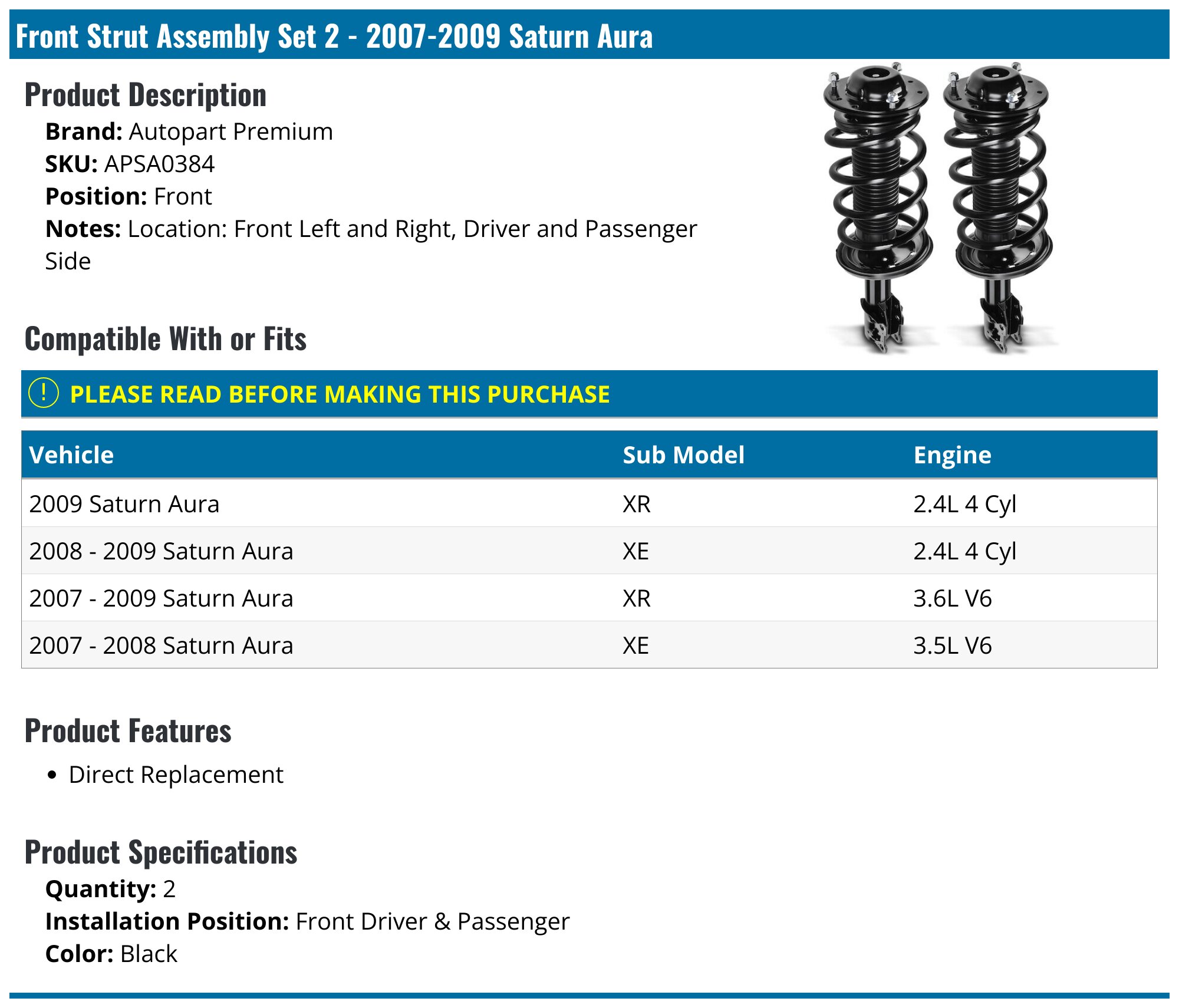 Front Strut Assembly Set 2 - 2007-2009 Saturn Aura

Product Description

Brand: Autopart Premium
SKU: APSA0384
Position: Front
Notes: Location: Front Left and Right, Driver and Passenger Side

Compatible With or Fits

! PLEASE READ BEFORE MAKING THIS PURCHASE

| Vehicle | Sub Model | Engine |
|---|---|---|
| 2009 Saturn Aura | XR | 2.4L 4 Cyl |
| 2008 - 2009 Saturn Aura | XE | 2.4L 4 Cyl |
| 2007 - 2009 Saturn Aura | XR | 3.6L V6 |
| 2007 - 2008 Saturn Aura | XE | 3.5L V6 |

Product Features

• Direct Replacement

Product Specifications

Quantity: 2
Installation Position: Front Driver & Passenger
Color: Black